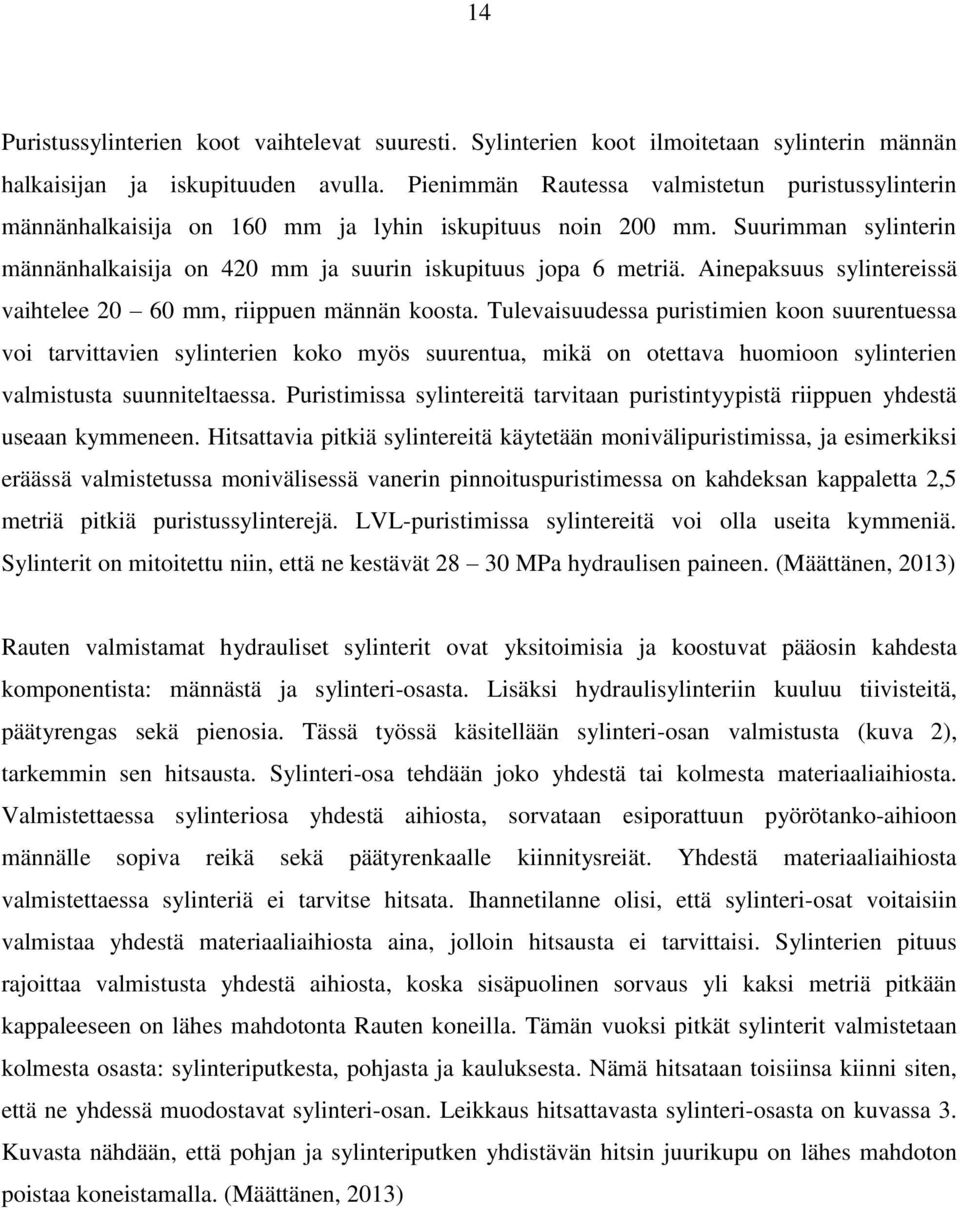 14

Puristussylinterien koot vaihtelevat suuresti. Sylinterien koot ilmoitetaan sylinterin männän halkaisijan ja iskupituuden avulla. Pienimmän Rautessa valmistetun puristussylinterin männänhalkaisija on 160 mm ja lyhin iskupituus noin 200 mm. Suurimman sylinterin männänhalkaisija on 420 mm ja suurin iskupituus jopa 6 metriä. Ainepaksuus sylintereissä vaihtelee 20 – 60 mm, riippuen männän koosta. Tulevaisuudessa puristimien koon suurentuessa voi tarvittavien sylinterien koko myös suurentua, mikä on otettava huomioon sylinterien valmistusta suunniteltaessa. Puristimissa sylintereitä tarvitaan puristintyypistä riippuen yhdestä useaan kymmeneen. Hitsattavia pitkiä sylintereitä käytetään monivälipuristimissa, ja esimerkiksi eräässä valmistetussa monivälisessä vanerin pinnoituspuristimessa on kahdeksan kappaletta 2,5 metriä pitkiä puristussylinterejä. LVL-puristimissa sylintereitä voi olla useita kymmeniä. Sylinterit on mitoitettu niin, että ne kestävät 28 – 30 MPa hydraulisen paineen. (Määttänen, 2013)

Rauten valmistamat hydrauliset sylinterit ovat yksitoimisia ja koostuvat pääosin kahdesta komponentista: männästä ja sylinteri-osasta. Lisäksi hydraulisylinteriin kuuluu tiivisteitä, päätyrengas sekä pienosia. Tässä työssä käsitellään sylinteri-osan valmistusta (kuva 2), tarkemmin sen hitsausta. Sylinteri-osa tehdään joko yhdestä tai kolmesta materiaaliaihiosta. Valmistettaessa sylinteriosa yhdestä aihiosta, sorvataan esiporattuun pyörötanko-aihioon männälle sopiva reikä sekä päätyrenkaalle kiinnitysreiät. Yhdestä materiaaliaihiosta valmistettaessa sylinteriä ei tarvitse hitsata. Ihannetilanne olisi, että sylinteri-osat voitaisiin valmistaa yhdestä materiaaliaihiosta aina, jolloin hitsausta ei tarvittaisi. Sylinterien pituus rajoittaa valmistusta yhdestä aihiosta, koska sisäpuolinen sorvaus yli kaksi metriä pitkään kappaleeseen on lähes mahdotonta Rauten koneilla. Tämän vuoksi pitkät sylinterit valmistetaan kolmesta osasta: sylinteriputkesta, pohjasta ja kauluksesta. Nämä hitsataan toisiinsa kiinni siten, että ne yhdessä muodostavat sylinteri-osan. Leikkaus hitsattavasta sylinteri-osasta on kuvassa 3. Kuvasta nähdään, että pohjan ja sylinteriputken yhdistävän hitsin juurikupu on lähes mahdoton poistaa koneistamalla. (Määttänen, 2013)